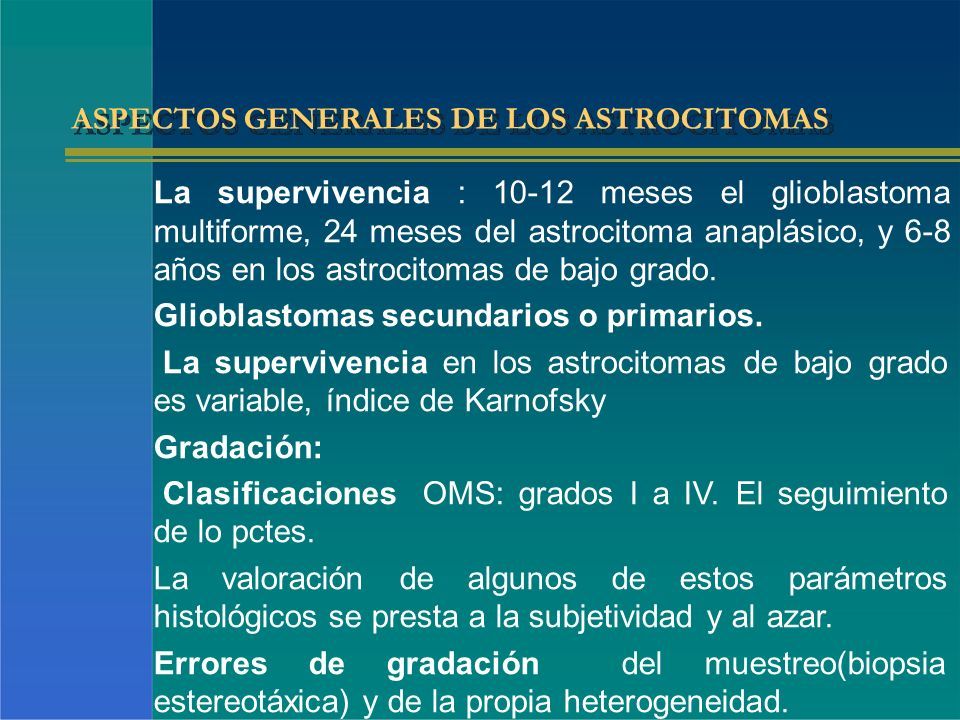 ASPECTOS GENERALES DE LOS ASTROCITOMAS

La supervivencia : 10-12 meses el glioblastoma multiforme, 24 meses del astrocitoma anaplásico, y 6-8 años en los astrocitomas de bajo grado.

Glioblastomas secundarios o primarios.

La supervivencia en los astrocitomas de bajo grado es variable, índice de Karnofsky

Gradación:

Clasificaciones OMS: grados I a IV. El seguimiento de lo pctes.

La valoración de algunos de estos parámetros histológicos se presta a la subjetividad y al azar.

Errores de gradación del muestreo(biopsia estereotáxica) y de la propia heterogeneidad.